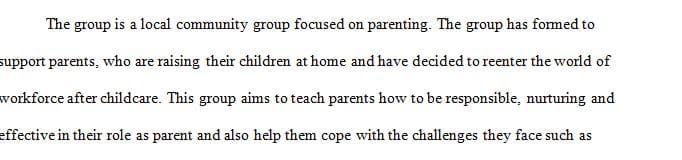 The group is a local community group focused on parenting. The group has formed to support parents, who are raising their children at home and have decided to reenter the world of workforce after childcare. This group aims to teach parents how to be responsible, nurturing and effective in their role as parent and also help them cope with the challenges they face such as